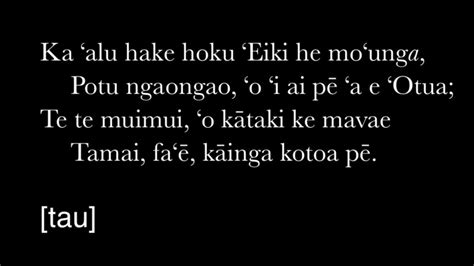 Ka ‘alu hake hoku ‘Eiki he mo‘unga,
Potu ngaongao, ‘o ‘i ai pē ‘a e ‘Otua;
Te te muimui, ‘o kātaki ke mavae
Tamai, fa‘ē, kāinga kotoa pē.

[tau]